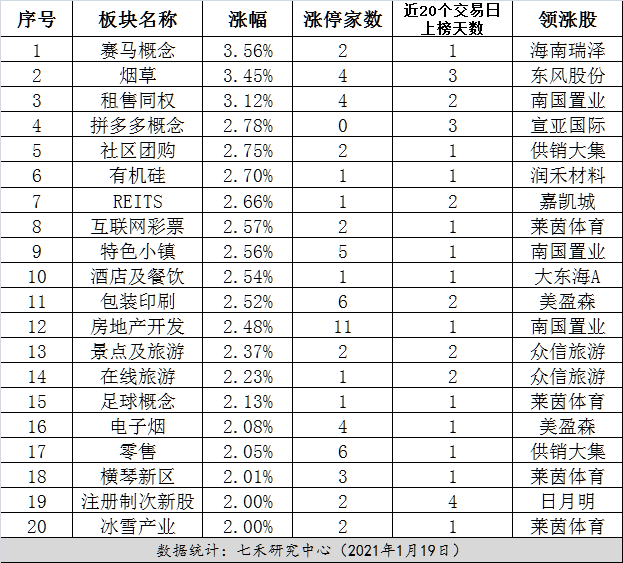 | 序号 | 板块名称 | 涨幅 | 涨停家数 | 近20个交易日上榜天数 | 领涨股 |
|---|---|---|---|---|---|
| 1 | 赛马概念 | 3.56% | 2 | 1 | 海南瑞泽 |
| 2 | 烟草 | 3.45% | 4 | 3 | 东风股份 |
| 3 | 租售同权 | 3.12% | 4 | 2 | 南国置业 |
| 4 | 拼多多概念 | 2.78% | 0 | 3 | 宣亚国际 |
| 5 | 社区团购 | 2.75% | 2 | 1 | 供销大集 |
| 6 | 有机硅 | 2.70% | 1 | 1 | 润禾材料 |
| 7 | REITS | 2.66% | 1 | 2 | 嘉凯城 |
| 8 | 互联网彩票 | 2.57% | 2 | 1 | 莱茵体育 |
| 9 | 特色小镇 | 2.56% | 5 | 1 | 南国置业 |
| 10 | 酒店及餐饮 | 2.54% | 1 | 1 | 大东海A |
| 11 | 包装印刷 | 2.52% | 6 | 2 | 美盈森 |
| 12 | 房地产开发 | 2.48% | 11 | 1 | 南国置业 |
| 13 | 景点及旅游 | 2.37% | 2 | 2 | 众信旅游 |
| 14 | 在线旅游 | 2.23% | 1 | 2 | 众信旅游 |
| 15 | 足球概念 | 2.13% | 1 | 1 | 莱茵体育 |
| 16 | 电子烟 | 2.08% | 4 | 1 | 美盈森 |
| 17 | 零售 | 2.05% | 6 | 1 | 供销大集 |
| 18 | 横琴新区 | 2.01% | 3 | 1 | 莱茵体育 |
| 19 | 注册制次新股 | 2.00% | 2 | 4 | 日月明 |
| 20 | 冰雪产业 | 2.00% | 2 | 1 | 莱茵体育 |

数据统计：七禾研究中心（2021年1月19日）